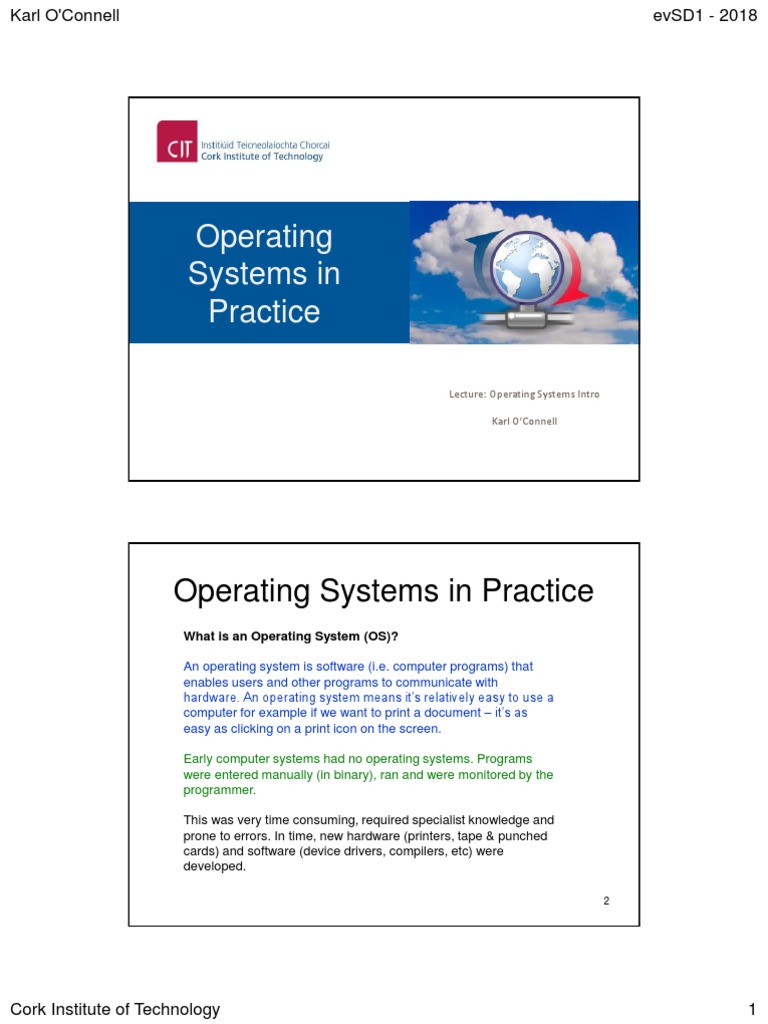 Karl O'Connell

evSD1 - 2018

CIT Institiúid Teicneolaíochta Chorcaí
Cork Institute of Technology

Operating Systems in Practice

Lecture: Operating Systems Intro

Karl O'Connell

Operating Systems in Practice

What is an Operating System (OS)?

An operating system is software (i.e. computer programs) that enables users and other programs to communicate with hardware. An operating system means it's relatively easy to use a computer for example if we want to print a document – it's as easy as clicking on a print icon on the screen.

Early computer systems had no operating systems. Programs were entered manually (in binary), ran and were monitored by the programmer.

This was very time consuming, required specialist knowledge and prone to errors. In time, new hardware (printers, tape & punched cards) and software (device drivers, compilers, etc) were developed.

2

Cork Institute of Technology

1